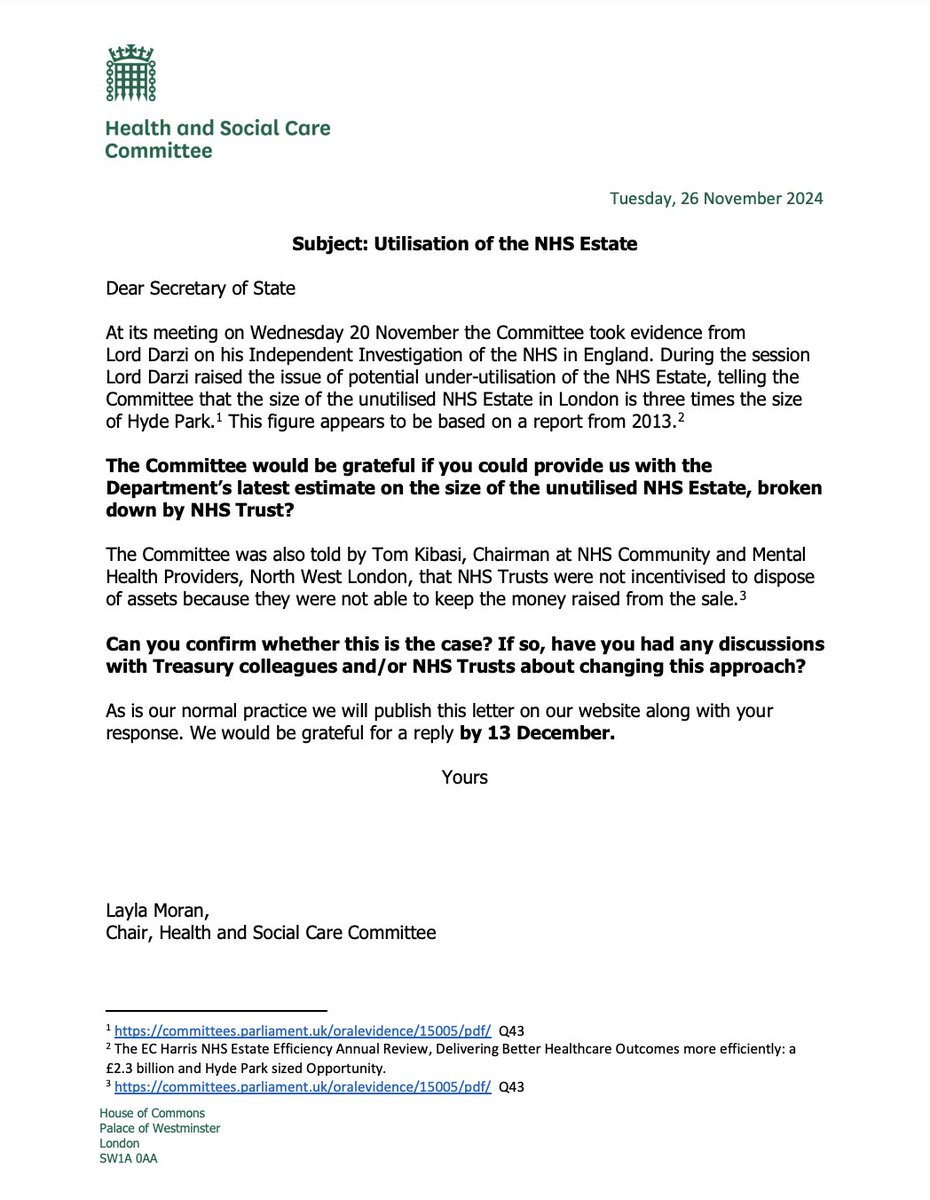 Health and Social Care Committee

Tuesday, 26 November 2024

**Subject: Utilisation of the NHS Estate**

Dear Secretary of State

At its meeting on Wednesday 20 November the Committee took evidence from Lord Darzi on his Independent Investigation of the NHS in England. During the session Lord Darzi raised the issue of potential under-utilisation of the NHS Estate, telling the Committee that the size of the unutilised NHS Estate in London is three times the size of Hyde Park.$^1$ This figure appears to be based on a report from 2013.$^2$

**The Committee would be grateful if you could provide us with the Department's latest estimate on the size of the unutilised NHS Estate, broken down by NHS Trust?**

The Committee was also told by Tom Kibasi, Chairman at NHS Community and Mental Health Providers, North West London, that NHS Trusts were not incentivised to dispose of assets because they were not able to keep the money raised from the sale.$^3$

**Can you confirm whether this is the case? If so, have you had any discussions with Treasury colleagues and/or NHS Trusts about changing this approach?**

As is our normal practice we will publish this letter on our website along with your response. We would be grateful for a reply **by 13 December.**

Yours

Layla Moran,
Chair, Health and Social Care Committee

$^1$ https://committees.parliament.uk/oralevidence/15005/pdf/ Q43
$^2$ The EC Harris NHS Estate Efficiency Annual Review, Delivering Better Healthcare Outcomes more efficiently: a £2.3 billion and Hyde Park sized Opportunity.
$^3$ https://committees.parliament.uk/oralevidence/15005/pdf/ Q43

House of Commons
Palace of Westminster
London
SW1A 0AA